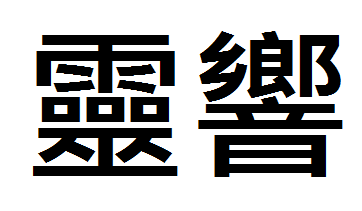 靈響